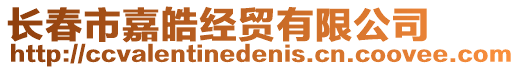 长春市嘉皓经贸有限公司
http://ccvalentinedenis.cn.coovee.com